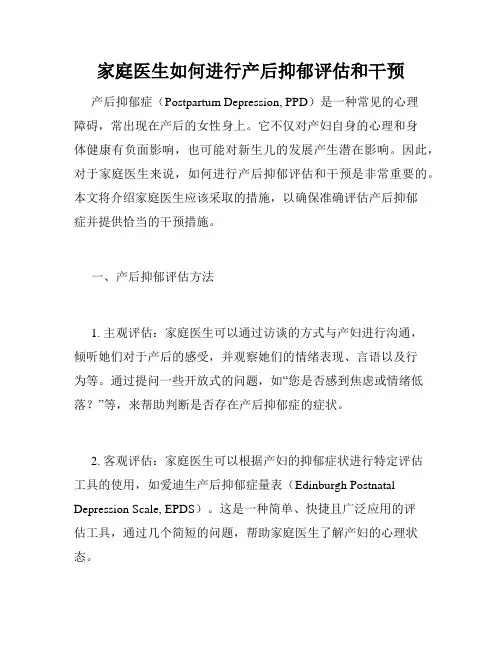 家庭医生如何进行产后抑郁评估和干预

产后抑郁症（Postpartum Depression, PPD）是一种常见的心理障碍，常出现在产后的女性身上。它不仅对产妇自身的心理和身体健康有负面影响，也可能对新生儿的发展产生潜在影响。因此，对于家庭医生来说，如何进行产后抑郁评估和干预是非常重要的。本文将介绍家庭医生应该采取的措施，以确保准确评估产后抑郁症并提供恰当的干预措施。

一、产后抑郁评估方法

1. 主观评估：家庭医生可以通过访谈的方式与产妇进行沟通，倾听她们对于产后的感受，并观察她们的情绪表现、言语以及行为等。通过提问一些开放式的问题，如“您是否感到焦虑或情绪低落？”等，来帮助判断是否存在产后抑郁症的症状。

2. 客观评估：家庭医生可以根据产妇的抑郁症状进行特定评估工具的使用，如爱迪生产后抑郁症量表（Edinburgh Postnatal Depression Scale, EPDS）。这是一种简单、快捷且广泛应用的评估工具，通过几个简短的问题，帮助家庭医生了解产妇的心理状态。